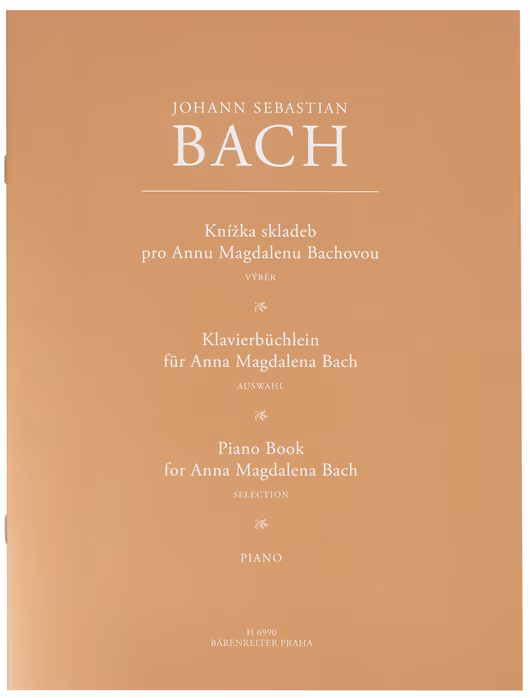 JOHANN SEBASTIAN
BACH

Knížka skladeb
pro Annu Magdalenu Bachovou
VÝBĚR

Klavierbüchlein
für Anna Magdalena Bach
AUSWAHL

Piano Book
for Anna Magdalena Bach
SELECTION

PIANO

H 6990
BÄRENREITER PRAHA